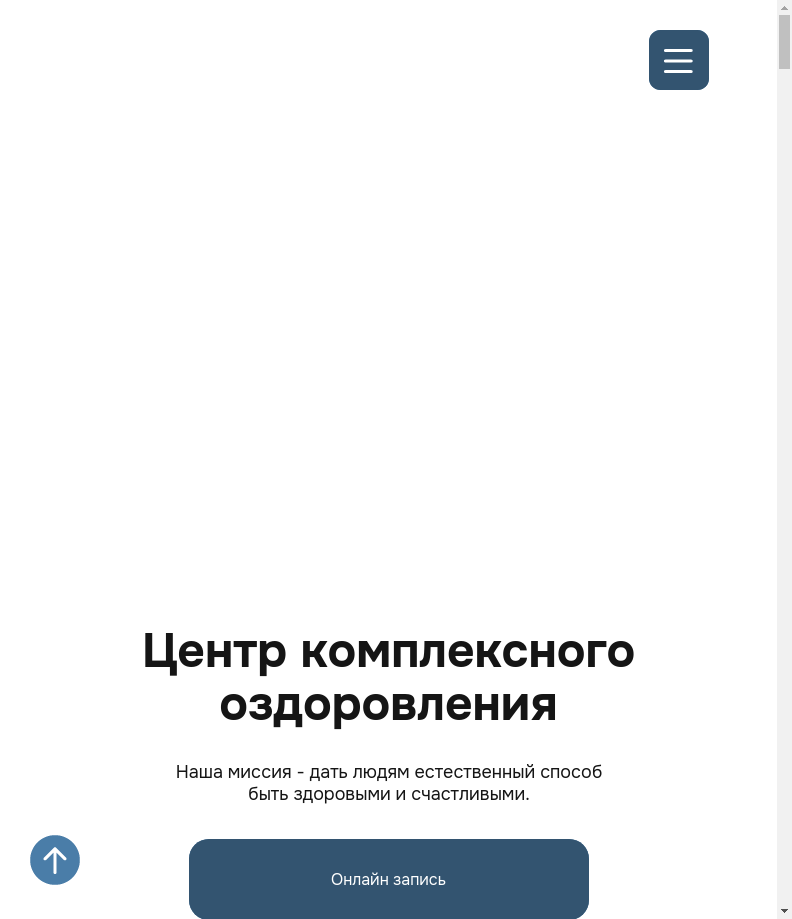 Центр комплексного оздоровления

Наша миссия - дать людям естественный способ быть здоровыми и счастливыми.

Онлайн запись